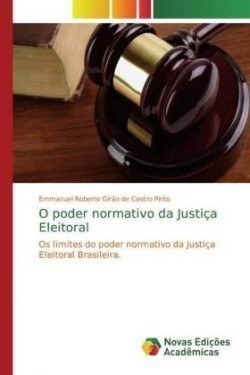 Emmanuel Roberto Girão de Castro Pinto

O poder normativo da Justiça Eleitoral

Os limites do poder normativo da Justiça Eleitoral Brasileira.

Novas Edições Acadêmicas